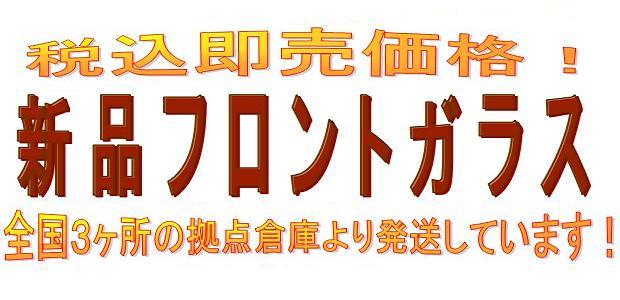 税込即売価格　！

新品フロントガラス

全国3ヶ所の拠点倉庫より発送しています！